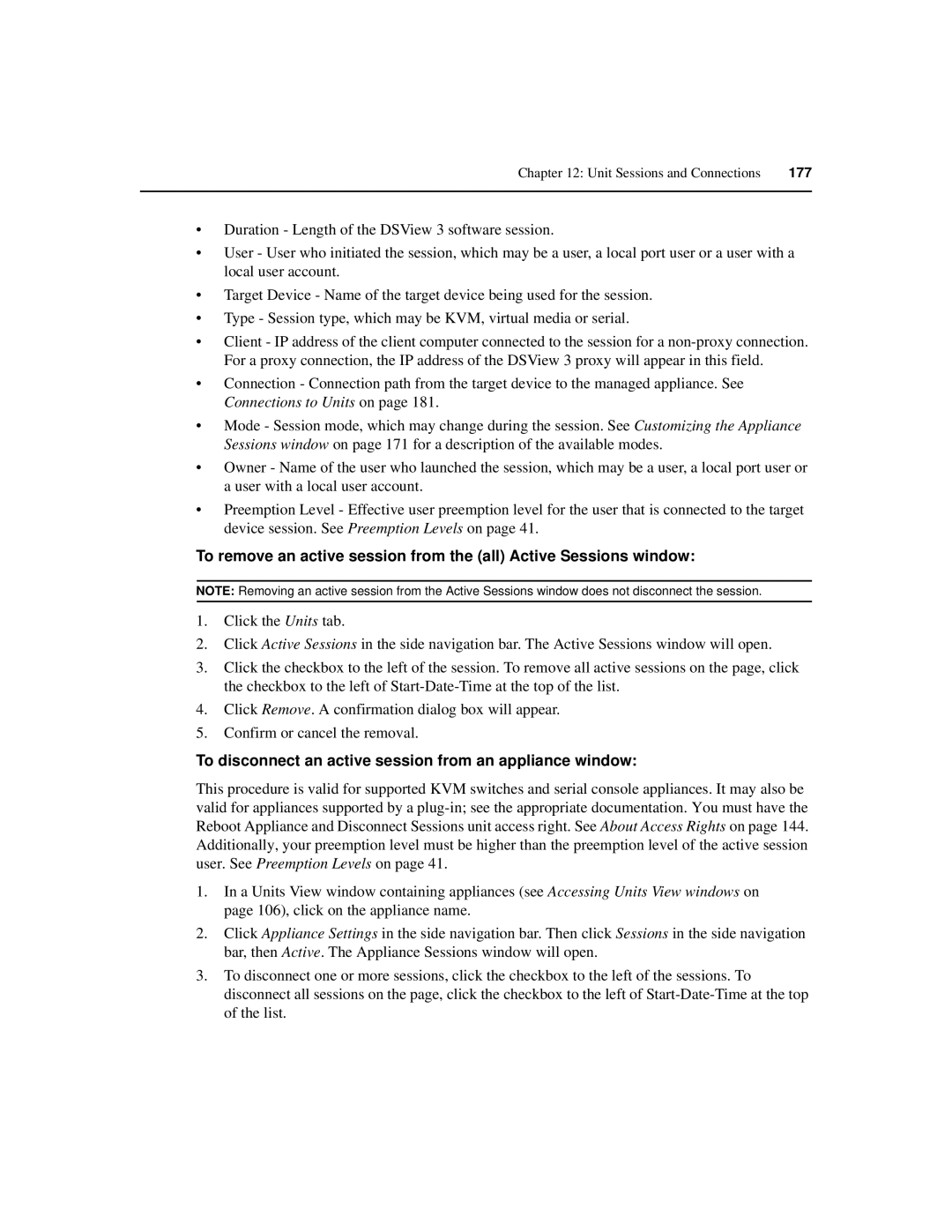 Chapter 12: Unit Sessions and Connections 177

• Duration - Length of the DSView 3 software session.

• User - User who initiated the session, which may be a user, a local port user or a user with a local user account.

• Target Device - Name of the target device being used for the session.

• Type - Session type, which may be KVM, virtual media or serial.

• Client - IP address of the client computer connected to the session for a non-proxy connection. For a proxy connection, the IP address of the DSView 3 proxy will appear in this field.

• Connection - Connection path from the target device to the managed appliance. See Connections to Units on page 181.

• Mode - Session mode, which may change during the session. See Customizing the Appliance Sessions window on page 171 for a description of the available modes.

• Owner - Name of the user who launched the session, which may be a user, a local port user or a user with a local user account.

• Preemption Level - Effective user preemption level for the user that is connected to the target device session. See Preemption Levels on page 41.

To remove an active session from the (all) Active Sessions window:

NOTE: Removing an active session from the Active Sessions window does not disconnect the session.

1. Click the Units tab.

2. Click Active Sessions in the side navigation bar. The Active Sessions window will open.

3. Click the checkbox to the left of the session. To remove all active sessions on the page, click the checkbox to the left of Start-Date-Time at the top of the list.

4. Click Remove. A confirmation dialog box will appear.

5. Confirm or cancel the removal.

To disconnect an active session from an appliance window:

This procedure is valid for supported KVM switches and serial console appliances. It may also be valid for appliances supported by a plug-in; see the appropriate documentation. You must have the Reboot Appliance and Disconnect Sessions unit access right. See About Access Rights on page 144. Additionally, your preemption level must be higher than the preemption level of the active session user. See Preemption Levels on page 41.

1. In a Units View window containing appliances (see Accessing Units View windows on page 106), click on the appliance name.

2. Click Appliance Settings in the side navigation bar. Then click Sessions in the side navigation bar, then Active. The Appliance Sessions window will open.

3. To disconnect one or more sessions, click the checkbox to the left of the sessions. To disconnect all sessions on the page, click the checkbox to the left of Start-Date-Time at the top of the list.